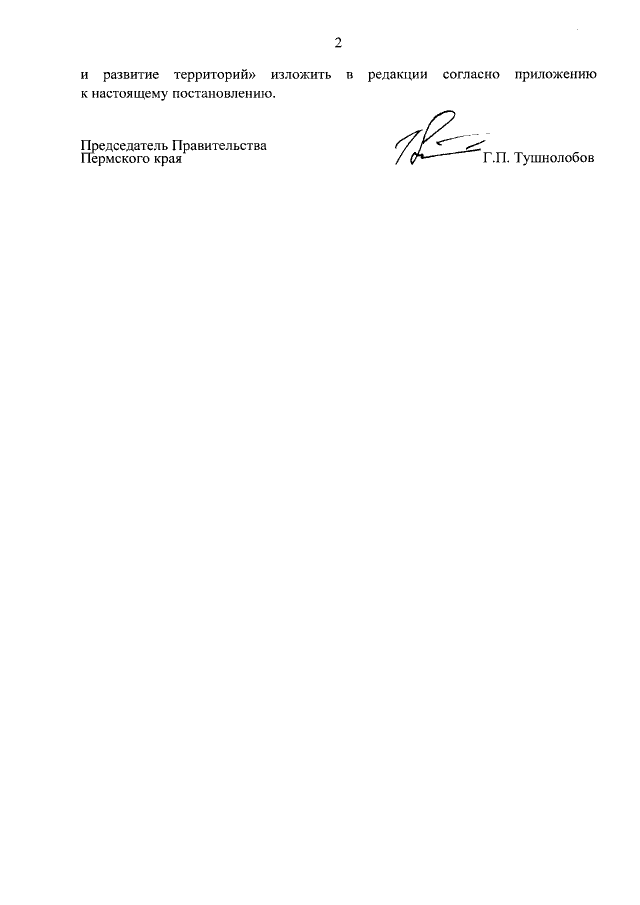 2

и развитие территорий» изложить в редакции согласно приложению к настоящему постановлению.

Председатель Правительства
Пермского края

Г.П. Тушнолобов